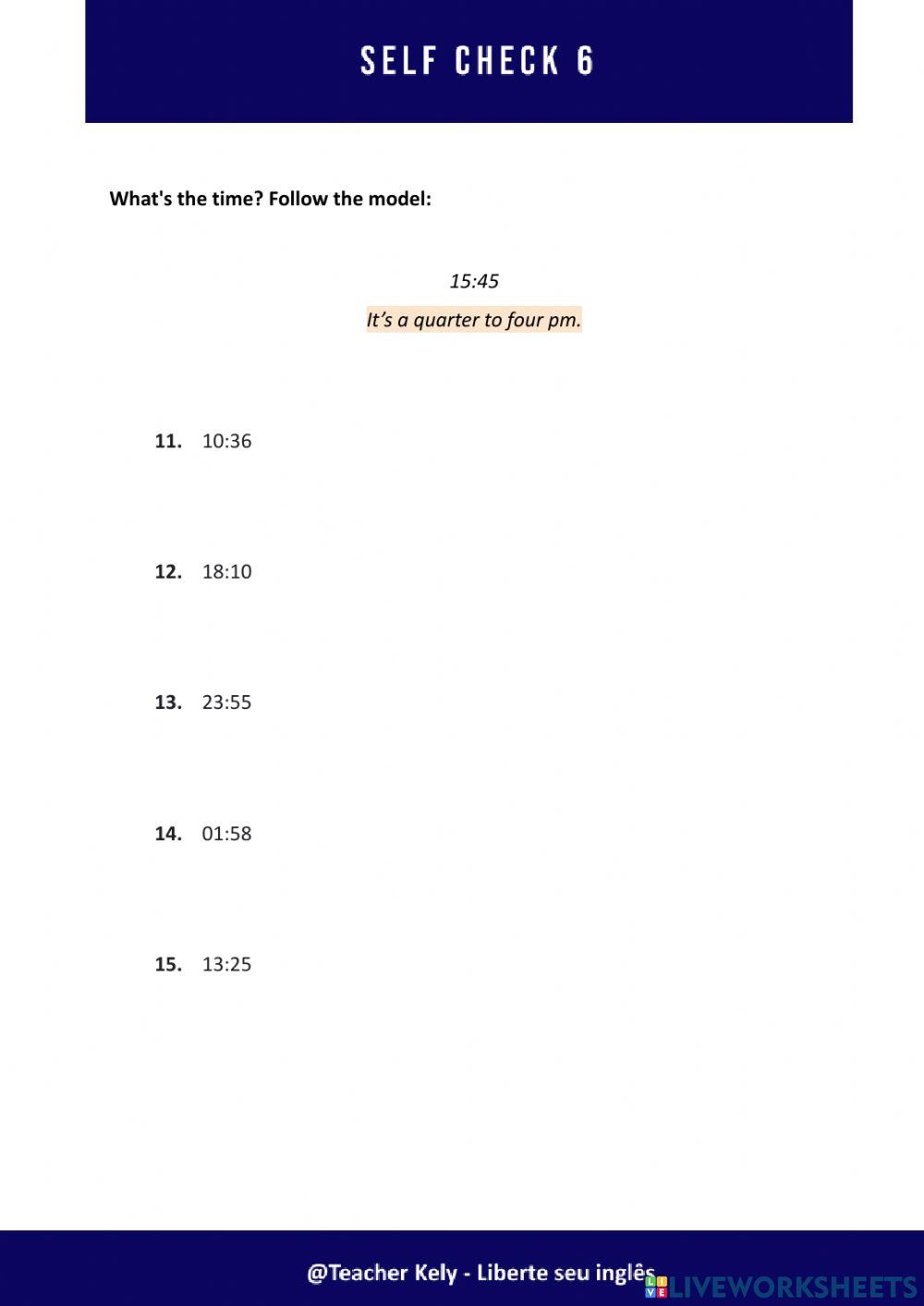 SELF CHECK 6

What's the time? Follow the model:

15:45

It's a quarter to four pm.

11. 10:36

12. 18:10

13. 23:55

14. 01:58

15. 13:25

@Teacher Kely - Liberte seu inglês

LIVEWORKSHEETS